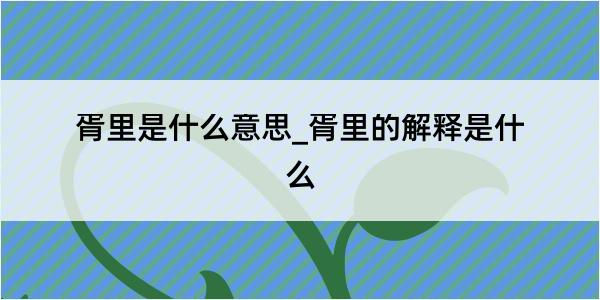 胥里是什么意思_胥里的解释是什么